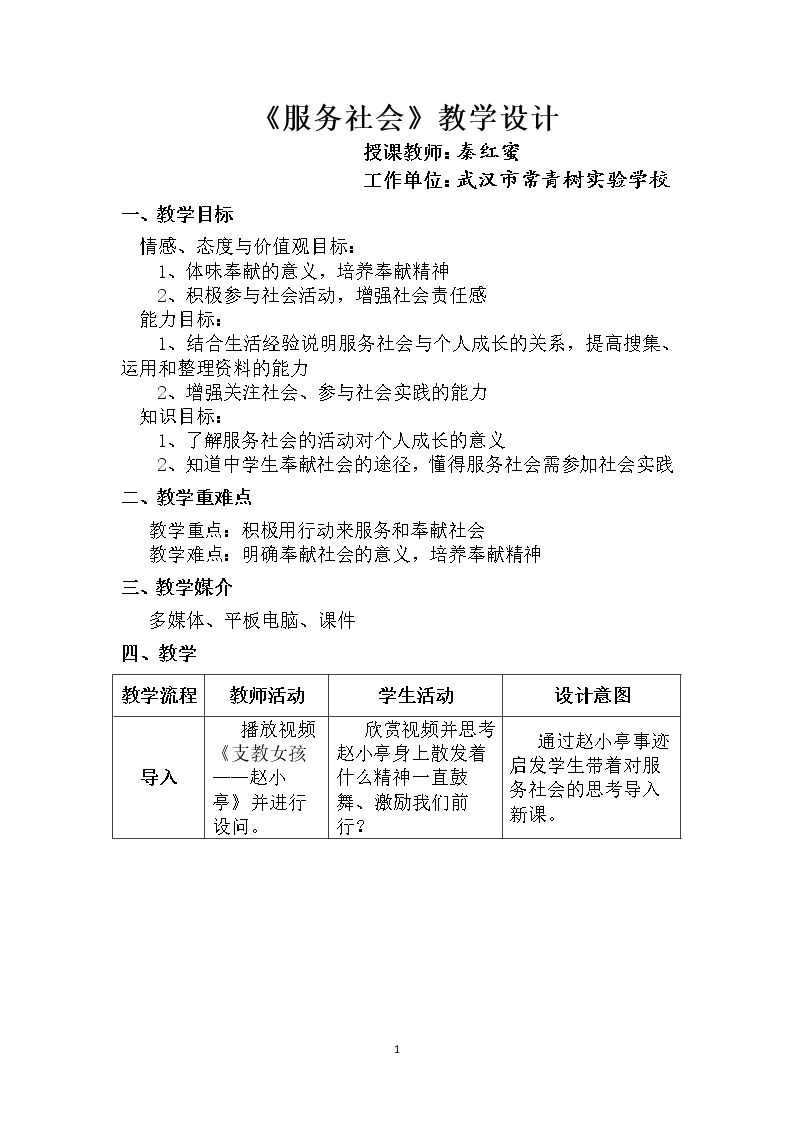 《服务社会》教学设计

授课教师：秦红蜜

工作单位：武汉市常青树实验学校

一、教学目标

情感、态度与价值观目标：

1、体味奉献的意义，培养奉献精神

2、积极参与社会活动，增强社会责任感

能力目标：

1、结合生活经验说明服务社会与个人成长的关系，提高搜集、运用和整理资料的能力

2、增强关注社会、参与社会实践的能力

知识目标：

1、了解服务社会的活动对个人成长的意义

2、知道中学生奉献社会的途径，懂得服务社会需参加社会实践

二、教学重难点

教学重点：积极用行动来服务和奉献社会

教学难点：明确奉献社会的意义，培养奉献精神

三、教学媒介

多媒体、平板电脑、课件

四、教学

| 教学流程 | 教师活动 | 学生活动 | 设计意图 |
|---|---|---|---|
| 导入 | 播放视频《支教女孩——赵小亭》并进行设问。 | 欣赏视频并思考赵小亭身上散发着什么精神一直鼓舞、激励我们前行？ | 通过赵小亭事迹启发学生带着对服务社会的思考导入新课。 |

1